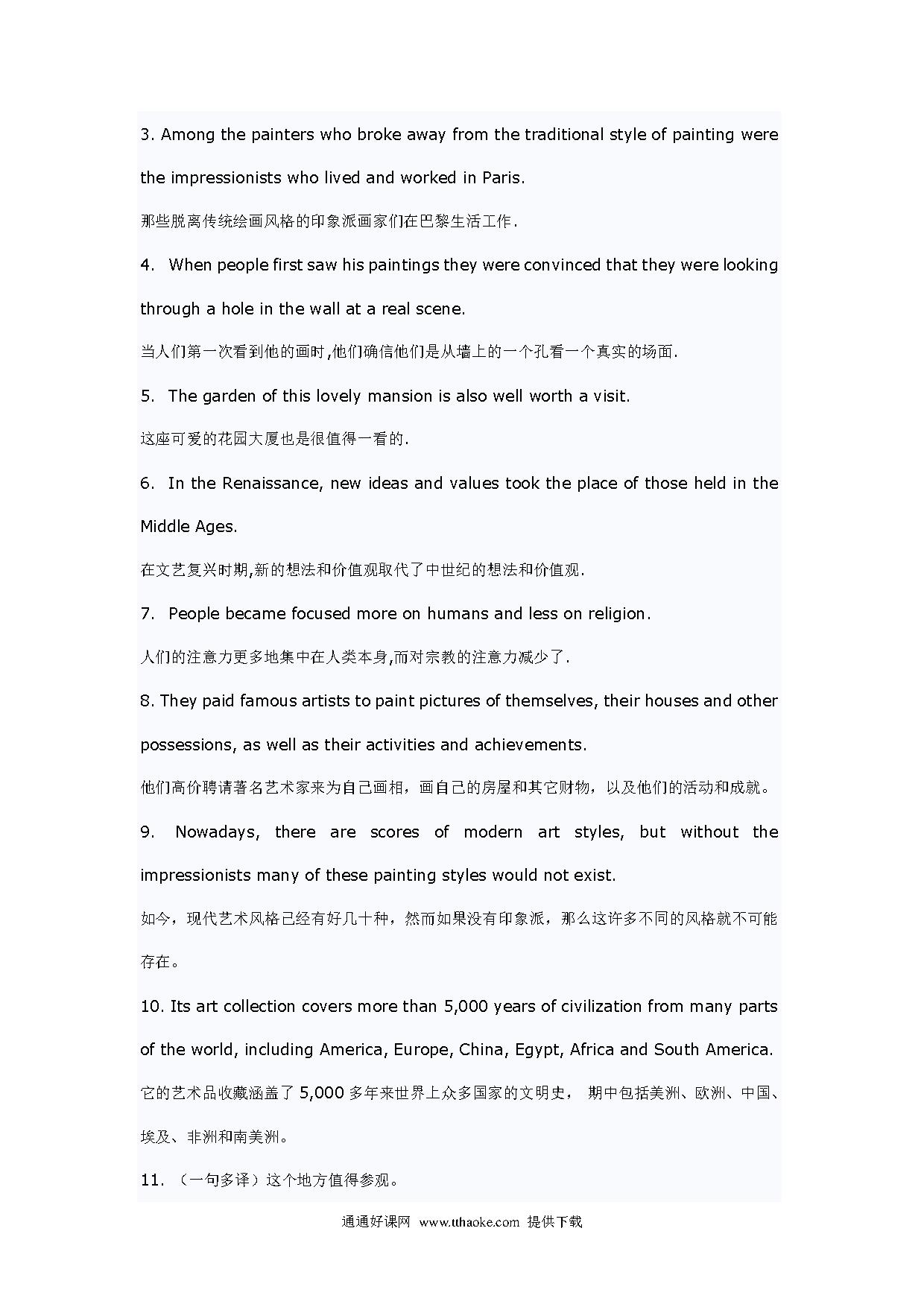 3. Among the painters who broke away from the traditional style of painting were the impressionists who lived and worked in Paris.

那些脱离传统绘画风格的印象派画家们在巴黎生活工作.

4. When people first saw his paintings they were convinced that they were looking through a hole in the wall at a real scene.

当人们第一次看到他的画时,他们确信他们是从墙上的一个孔看一个真实的场面.

5. The garden of this lovely mansion is also well worth a visit.

这座可爱的花园大厦也是很值得一看的.

6. In the Renaissance, new ideas and values took the place of those held in the Middle Ages.

在文艺复兴时期,新的想法和价值观取代了中世纪的想法和价值观.

7. People became focused more on humans and less on religion.

人们的注意力更多地集中在人类本身,而对宗教的注意力减少了.

8. They paid famous artists to paint pictures of themselves, their houses and other possessions, as well as their activities and achievements.

他们高价聘请著名艺术家来为自己画相，画自己的房屋和其它财物，以及他们的活动和成就。

9. Nowadays, there are scores of modern art styles, but without the impressionists many of these painting styles would not exist.

如今，现代艺术风格已经有好几十种，然而如果没有印象派，那么这许多不同的风格就不可能存在。

10. Its art collection covers more than 5,000 years of civilization from many parts of the world, including America, Europe, China, Egypt, Africa and South America.

它的艺术品收藏涵盖了 5,000 多年来世界上众多国家的文明史， 期中包括美洲、欧洲、中国、埃及、非洲和南美洲。

11. （一句多译）这个地方值得参观。

通通好课网 www.tthaoke.com 提供下载